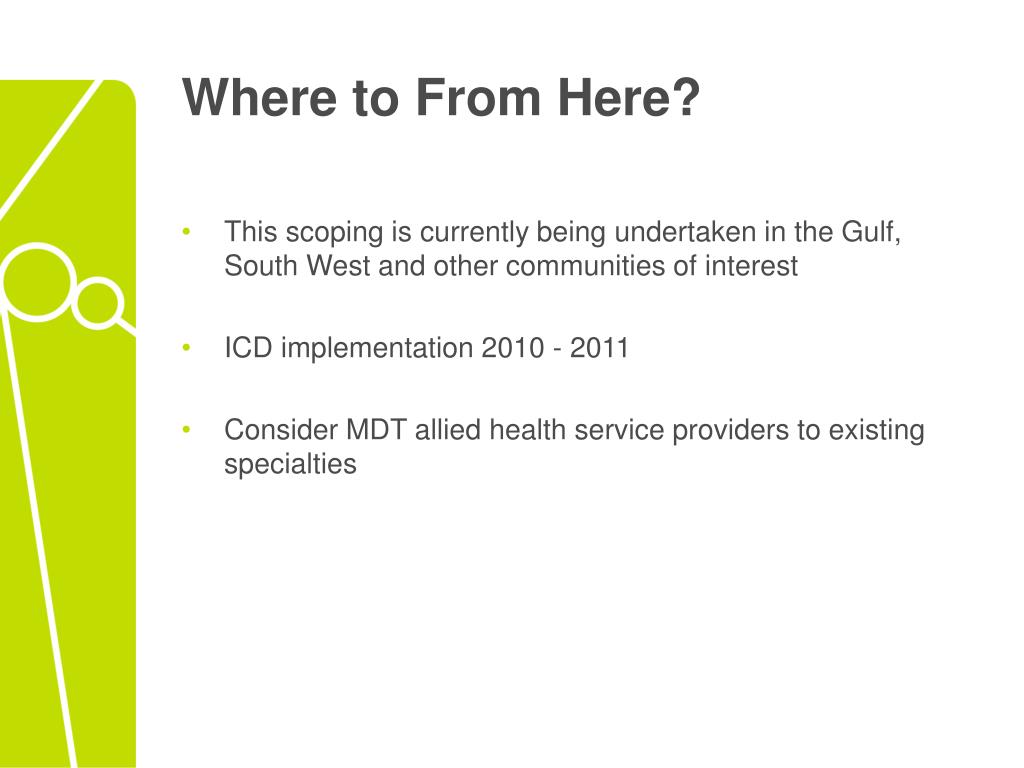 Where to From Here?

• This scoping is currently being undertaken in the Gulf, South West and other communities of interest

• ICD implementation 2010 - 2011

• Consider MDT allied health service providers to existing specialties